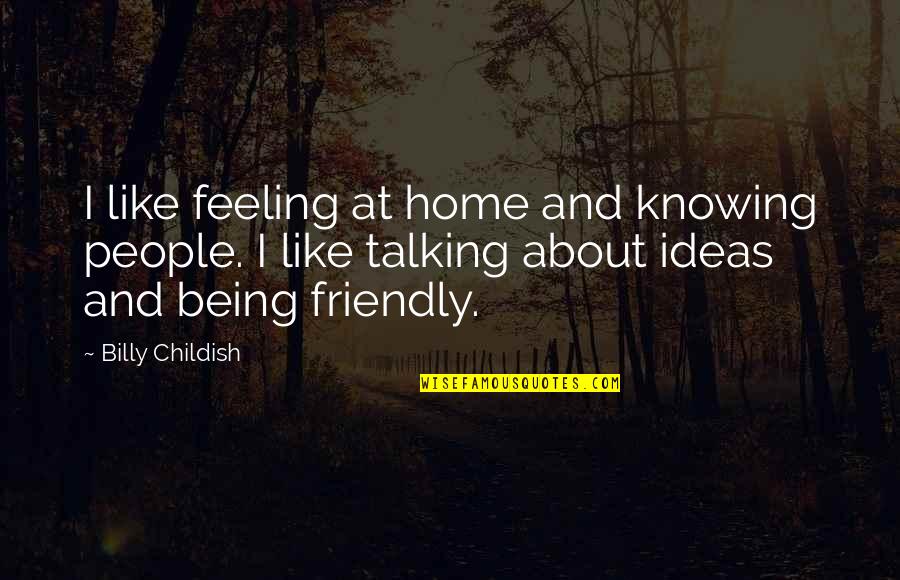 I like feeling at home and knowing people. I like talking about ideas and being friendly.

~ Billy Childish

WISEFAMOUSQUOTES.COM